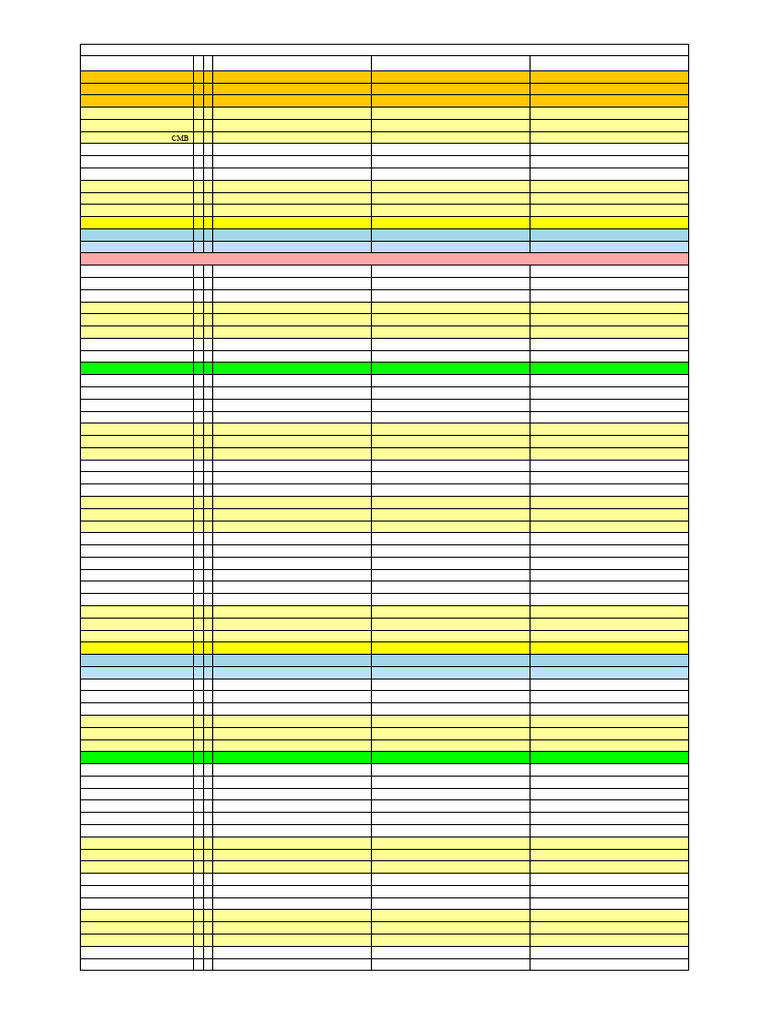 CMB